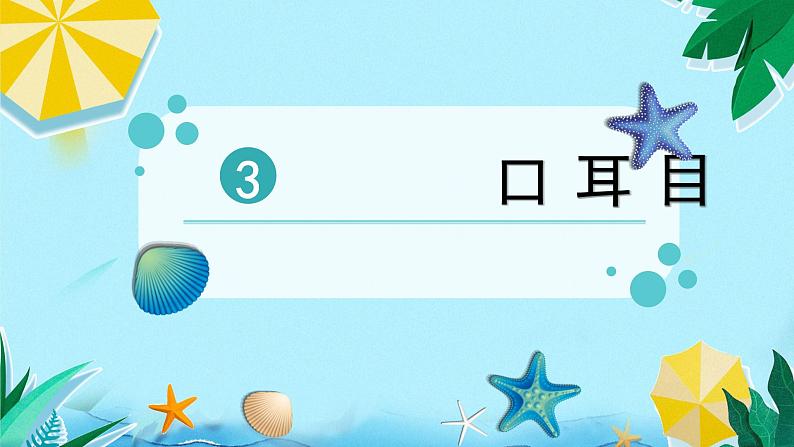 3 口 耳 目